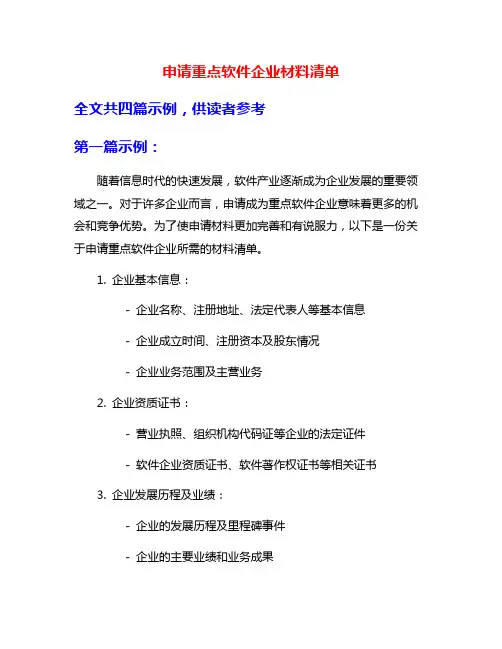 申请重点软件企业材料清单

全文共四篇示例，供读者参考

第一篇示例：

随着信息时代的快速发展，软件产业逐渐成为企业发展的重要领域之一。对于许多企业而言，申请成为重点软件企业意味着更多的机会和竞争优势。为了使申请材料更加完善和有说服力，以下是一份关于申请重点软件企业所需的材料清单。

1. 企业基本信息：

- 企业名称、注册地址、法定代表人等基本信息

- 企业成立时间、注册资本及股东情况

- 企业业务范围及主营业务

2. 企业资质证书：

- 营业执照、组织机构代码证等企业的法定证件

- 软件企业资质证书、软件著作权证书等相关证书

3. 企业发展历程及业绩：

- 企业的发展历程及里程碑事件

- 企业的主要业绩和业务成果